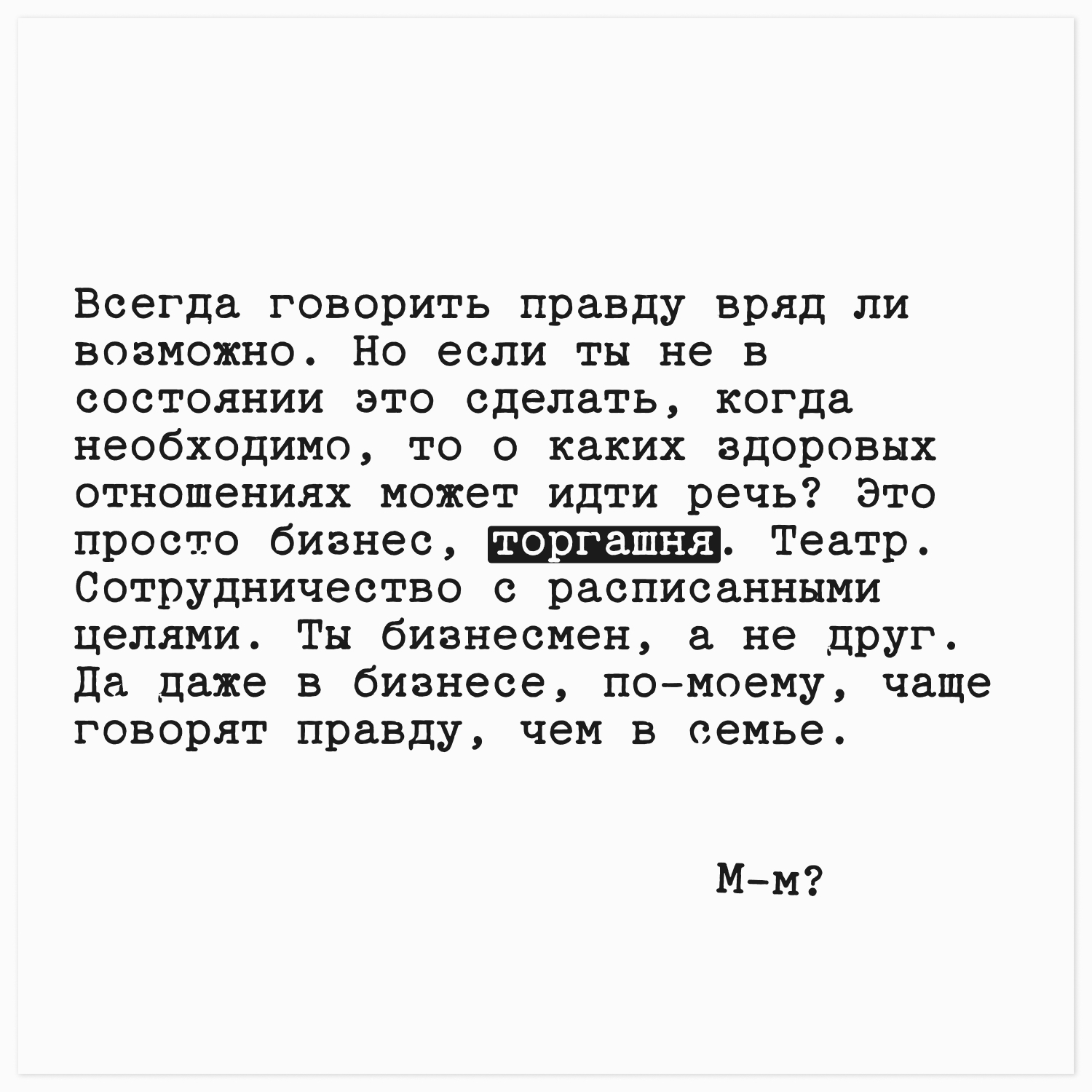 Всегда говорить правду вряд ли возможно. Но если ты не в состоянии это сделать, когда необходимо, то о каких здоровых отношениях может идти речь? Это просто бизнес, торгашня. Театр. Сотрудничество с расписанными целями. Ты бизнесмен, а не друг. Да даже в бизнесе, по-моему, чаще говорят правду, чем в семье.

М-м?